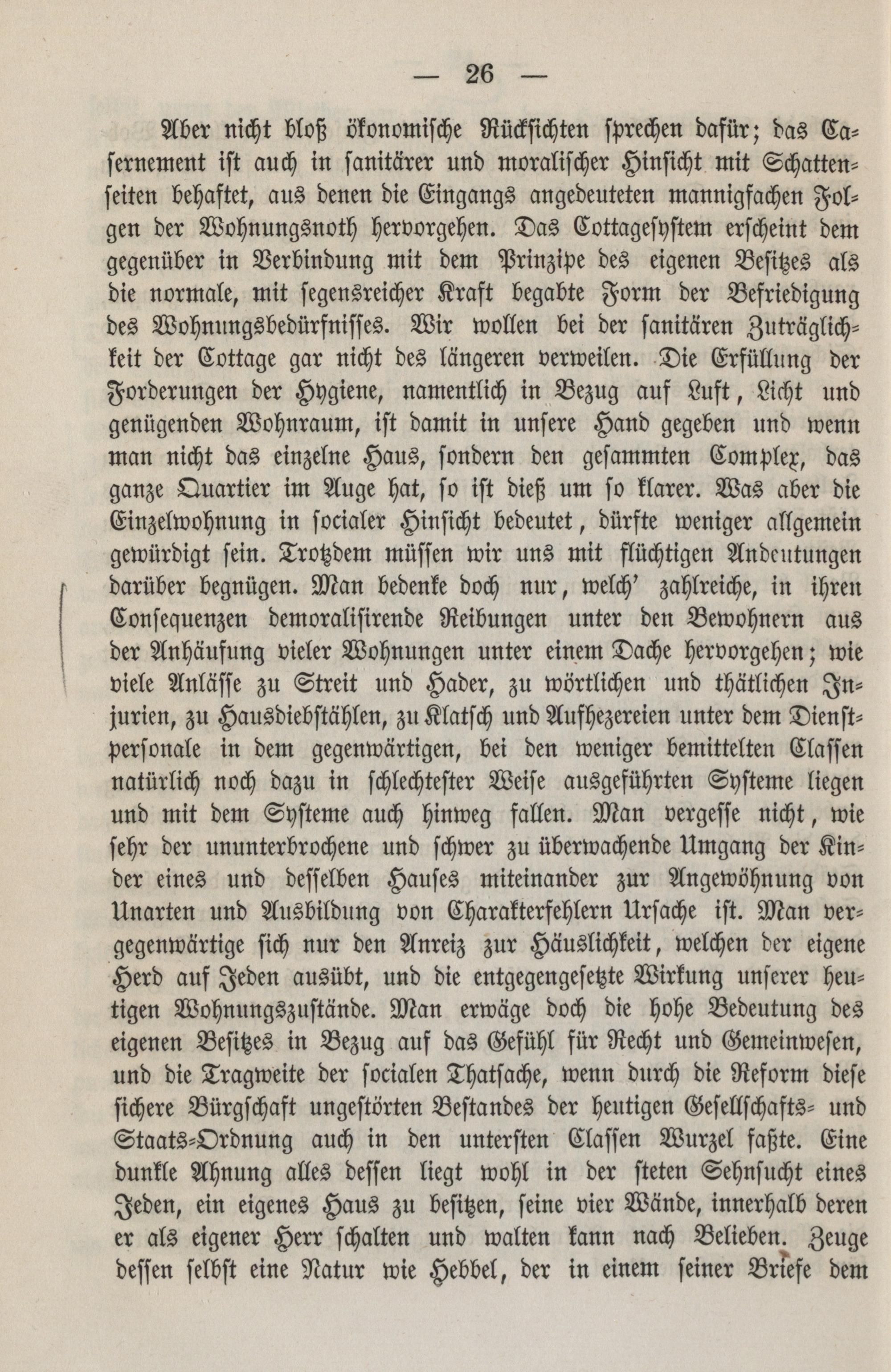 — 26 —

Aber nicht bloß ökonomische Rücksichten sprechen dafür; das Casernement ist auch in sanitärer und moralischer Hinsicht mit Schattenseiten behaftet, aus denen die Eingangs angedeuteten mannigfachen Folgen der Wohnungsnoth hervorgehen. Das Cottagesystem erscheint dem gegenüber in Verbindung mit dem Prinzipe des eigenen Besitzes als die normale, mit segensreicher Kraft begabte Form der Befriedigung des Wohnungsbedürfnisses. Wir wollen bei der sanitären Zuträglichkeit der Cottage gar nicht des längeren verweilen. Die Erfüllung der Forderungen der Hygiene, namentlich in Bezug auf Luft, Licht und genügenden Wohnraum, ist damit in unsere Hand gegeben und wenn man nicht das einzelne Haus, sondern den gesammten Complex, das ganze Quartier im Auge hat, so ist dieß um so klarer. Was aber die Einzelwohnung in socialer Hinsicht bedeutet, dürfte weniger allgemein gewürdigt sein. Trotzdem müssen wir uns mit flüchtigen Andeutungen darüber begnügen. Man bedenke doch nur, welch' zahlreiche, in ihren Consequenzen demoralisirende Reibungen unter den Bewohnern aus der Anhäufung vieler Wohnungen unter einem Dache hervorgehen; wie viele Anlässe zu Streit und Hader, zu wörtlichen und thätlichen Injurien, zu Hausdiebstählen, zu Klatsch und Aufhezereien unter dem Dienstpersonale in dem gegenwärtigen, bei den weniger bemittelten Classen natürlich noch dazu in schlechtester Weise ausgeführten Systeme liegen und mit dem Systeme auch hinweg fallen. Man vergesse nicht, wie sehr der ununterbrochene und schwer zu überwachende Umgang der Kinder eines und desselben Hauses miteinander zur Angewöhnung von Unarten und Ausbildung von Charakterfehlern Ursache ist. Man vergegenwärtige sich nur den Anreiz zur Häuslichkeit, welchen der eigene Herd auf Jeden ausübt, und die entgegengesetzte Wirkung unserer heutigen Wohnungszustände. Man erwäge doch die hohe Bedeutung des eigenen Besitzes in Bezug auf das Gefühl für Recht und Gemeinwesen, und die Tragweite der socialen Thatsache, wenn durch die Reform diese sichere Bürgschaft ungestörten Bestandes der heutigen Gesellschafts- und Staats-Ordnung auch in den untersten Classen Wurzel faßte. Eine dunkle Ahnung alles dessen liegt wohl in der steten Sehnsucht eines Jeden, ein eigenes Haus zu besitzen, seine vier Wände, innerhalb deren er als eigener Herr schalten und walten kann nach Belieben. Zeuge dessen selbst eine Natur wie Hebbel, der in einem seiner Briefe dem